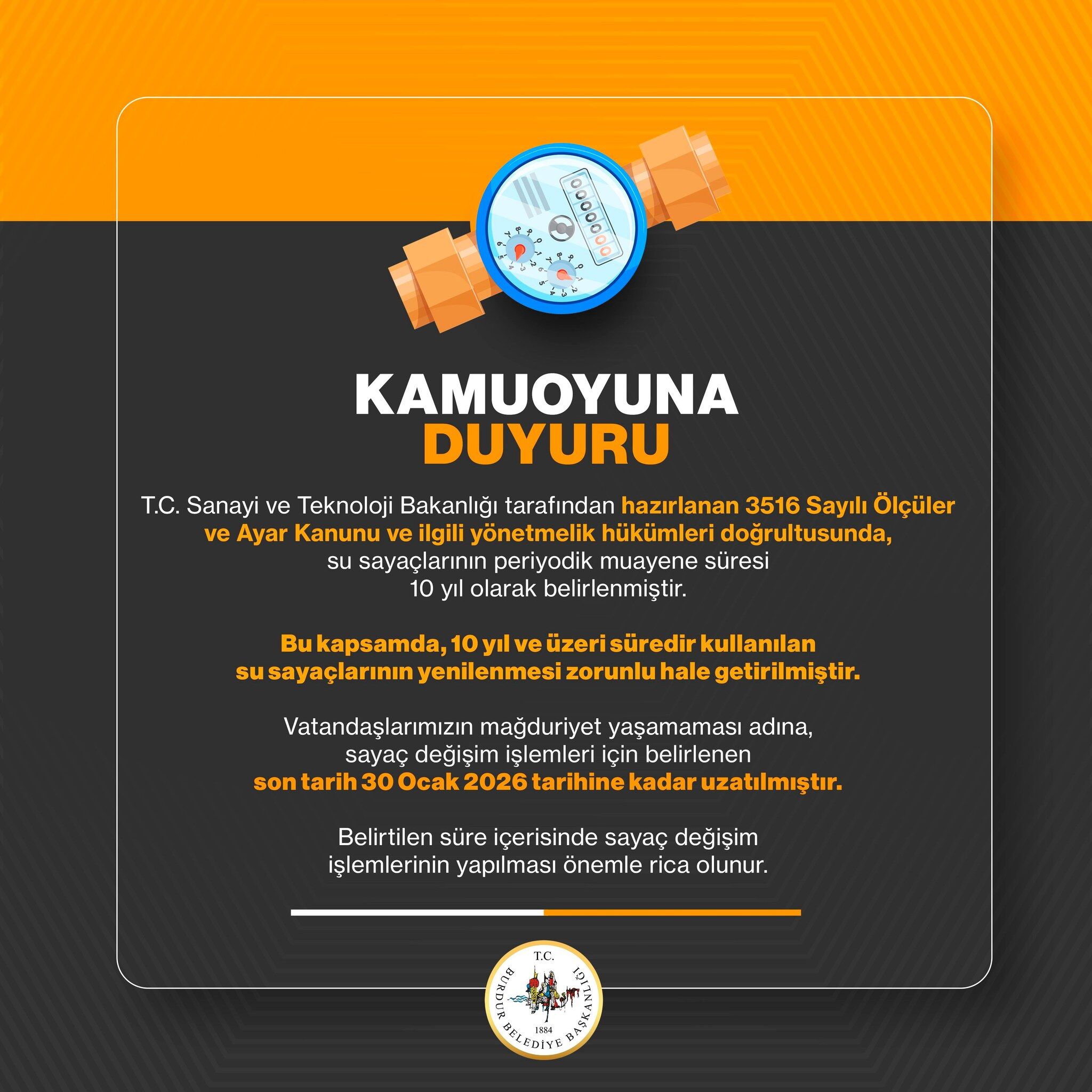 KAMUOYUNA
DUYURU

T.C. Sanayi ve Teknoloji Bakanlığı tarafından hazırlanan 3516 Sayılı Ölçüler ve Ayar Kanunu ve ilgili yönetmelik hükümleri doğrultusunda, su sayaçlarının periyodik muayene süresi 10 yıl olarak belirlenmiştir.

Bu kapsamda, 10 yıl ve üzeri süredir kullanılan su sayaçlarının yenilenmesi zorunlu hale getirilmiştir.

Vatandaşlarımızın mağduriyet yaşamaması adına, sayaç değişim işlemleri için belirlenen son tarih 30 Ocak 2026 tarihine kadar uzatılmıştır.

Belirtilen süre içerisinde sayaç değişim işlemlerinin yapılması önemle rica olunur.

T.C.
BURDUR BELEDİYE BAŞKANLIĞI
1884